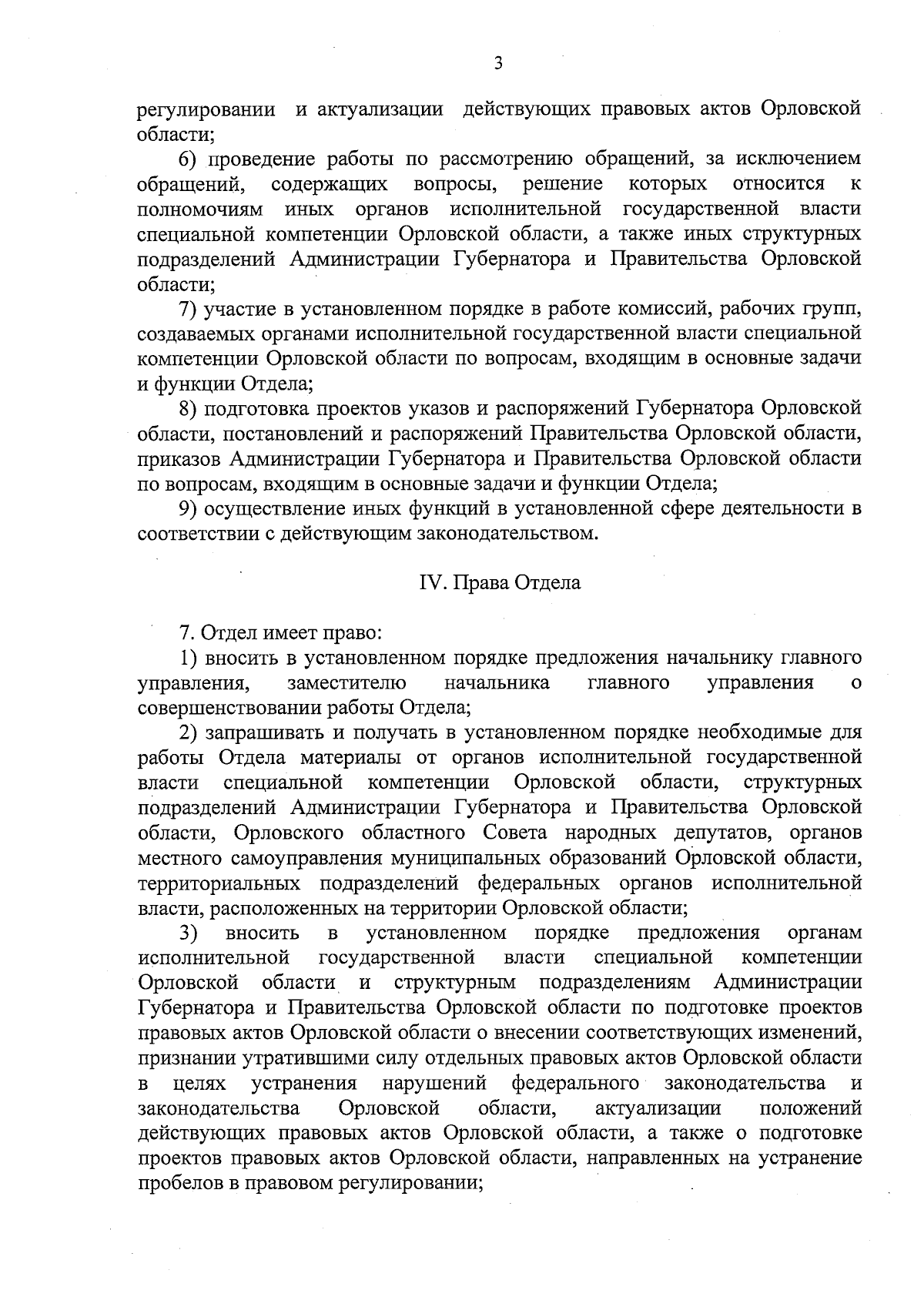 3

регулировании и актуализации действующих правовых актов Орловской области;

6) проведение работы по рассмотрению обращений, за исключением обращений, содержащих вопросы, решение которых относится к полномочиям иных органов исполнительной государственной власти специальной компетенции Орловской области, а также иных структурных подразделений Администрации Губернатора и Правительства Орловской области;

7) участие в установленном порядке в работе комиссий, рабочих групп, создаваемых органами исполнительной государственной власти специальной компетенции Орловской области по вопросам, входящим в основные задачи и функции Отдела;

8) подготовка проектов указов и распоряжений Губернатора Орловской области, постановлений и распоряжений Правительства Орловской области, приказов Администрации Губернатора и Правительства Орловской области по вопросам, входящим в основные задачи и функции Отдела;

9) осуществление иных функций в установленной сфере деятельности в соответствии с действующим законодательством.

IV. Права Отдела

7. Отдел имеет право:

1) вносить в установленном порядке предложения начальнику главного управления, заместителю начальника главного управления о совершенствовании работы Отдела;

2) запрашивать и получать в установленном порядке необходимые для работы Отдела материалы от органов исполнительной государственной власти специальной компетенции Орловской области, структурных подразделений Администрации Губернатора и Правительства Орловской области, Орловского областного Совета народных депутатов, органов местного самоуправления муниципальных образований Орловской области, территориальных подразделений федеральных органов исполнительной власти, расположенных на территории Орловской области;

3) вносить в установленном порядке предложения органам исполнительной государственной власти специальной компетенции Орловской области и структурным подразделениям Администрации Губернатора и Правительства Орловской области по подготовке проектов правовых актов Орловской области о внесении соответствующих изменений, признании утратившими силу отдельных правовых актов Орловской области в целях устранения нарушений федерального законодательства и законодательства Орловской области, актуализации положений действующих правовых актов Орловской области, а также о подготовке проектов правовых актов Орловской области, направленных на устранение пробелов в правовом регулировании;